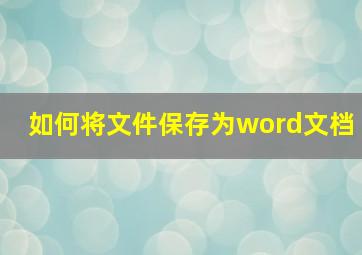 如何将文件保存为word文档